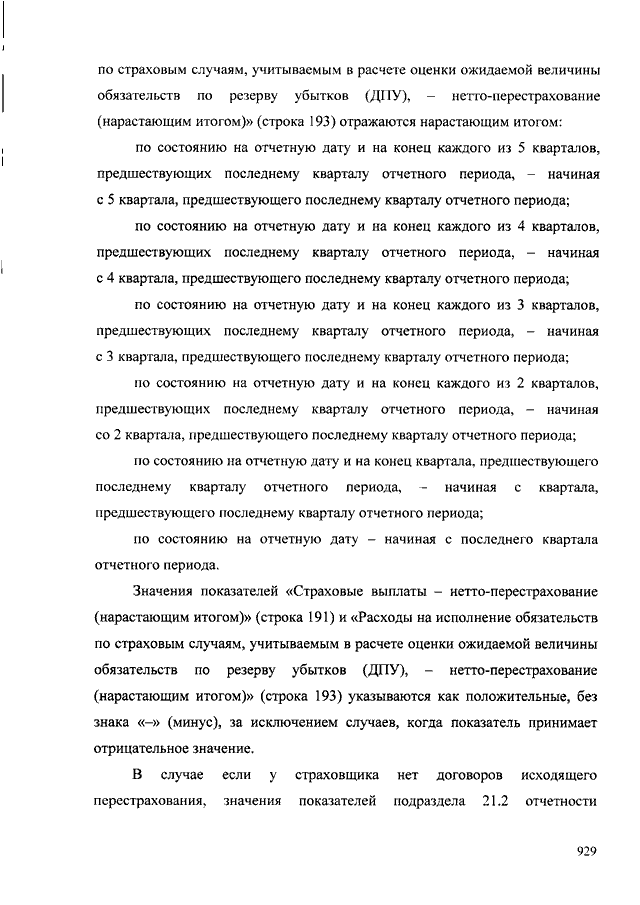 по страховым случаям, учитываемым в расчете оценки ожидаемой величины обязательств по резерву убытков (ДПУ), – нетто-перестрахование (нарастающим итогом)» (строка 193) отражаются нарастающим итогом:

по состоянию на отчетную дату и на конец каждого из 5 кварталов, предшествующих последнему кварталу отчетного периода, – начиная с 5 квартала, предшествующего последнему кварталу отчетного периода;

по состоянию на отчетную дату и на конец каждого из 4 кварталов, предшествующих последнему кварталу отчетного периода, – начиная с 4 квартала, предшествующего последнему кварталу отчетного периода;

по состоянию на отчетную дату и на конец каждого из 3 кварталов, предшествующих последнему кварталу отчетного периода, – начиная с 3 квартала, предшествующего последнему кварталу отчетного периода;

по состоянию на отчетную дату и на конец каждого из 2 кварталов, предшествующих последнему кварталу отчетного периода, – начиная со 2 квартала, предшествующего последнему кварталу отчетного периода;

по состоянию на отчетную дату и на конец квартала, предшествующего последнему кварталу отчетного периода, – начиная с квартала, предшествующего последнему кварталу отчетного периода;

по состоянию на отчетную дату – начиная с последнего квартала отчетного периода.

Значения показателей «Страховые выплаты – нетто-перестрахование (нарастающим итогом)» (строка 191) и «Расходы на исполнение обязательств по страховым случаям, учитываемым в расчете оценки ожидаемой величины обязательств по резерву убытков (ДПУ), – нетто-перестрахование (нарастающим итогом)» (строка 193) указываются как положительные, без знака «–» (минус), за исключением случаев, когда показатель принимает отрицательное значение.

В случае если у страховщика нет договоров исходящего перестрахования, значения показателей подраздела 21.2 отчетности

929